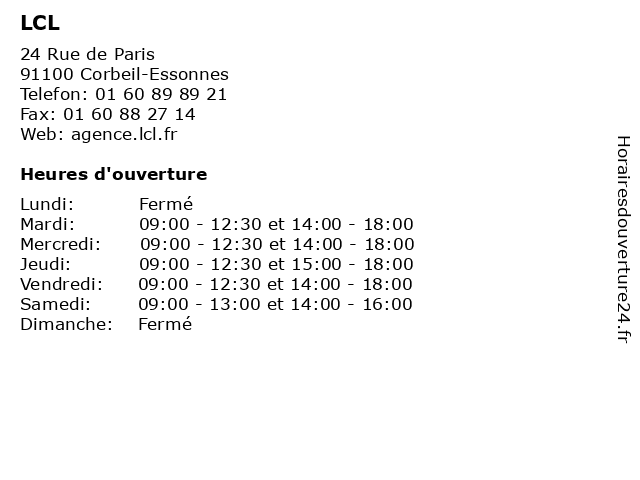 LCL

24 Rue de Paris
91100 Corbeil-Essonnes
Telefon: 01 60 89 89 21
Fax: 01 60 88 27 14
Web: agence.lcl.fr

Heures d'ouverture

| | |
|---|---|
| Lundi: | Fermé |
| Mardi: | 09:00 - 12:30 et 14:00 - 18:00 |
| Mercredi: | 09:00 - 12:30 et 14:00 - 18:00 |
| Jeudi: | 09:00 - 12:30 et 15:00 - 18:00 |
| Vendredi: | 09:00 - 12:30 et 14:00 - 18:00 |
| Samedi: | 09:00 - 13:00 et 14:00 - 16:00 |
| Dimanche: | Fermé |

Horairesdouverture24.fr